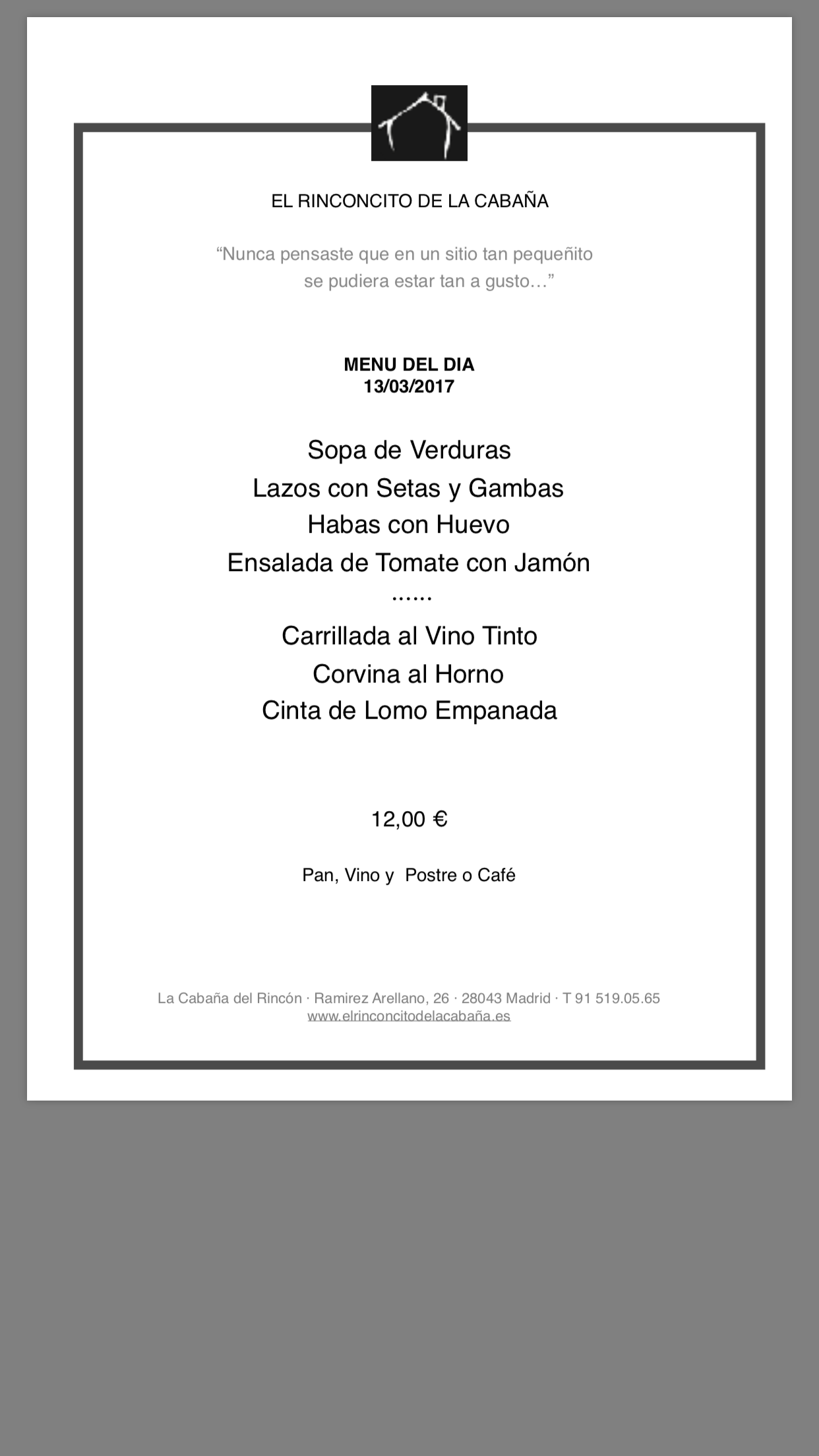 EL RINCONCITO DE LA CABAÑA

“Nunca pensaste que en un sitio tan pequeñito se pudiera estar tan a gusto…”

MENU DEL DIA
13/03/2017

Sopa de Verduras
Lazos con Setas y Gambas
Habas con Huevo
Ensalada de Tomate con Jamón
......
Carrillada al Vino Tinto
Corvina al Horno
Cinta de Lomo Empanada

12,00 €

Pan, Vino y Postre o Café

La Cabaña del Rincón · Ramirez Arellano, 26 · 28043 Madrid · T 91 519.05.65
www.elrinconcitodelacabaña.es